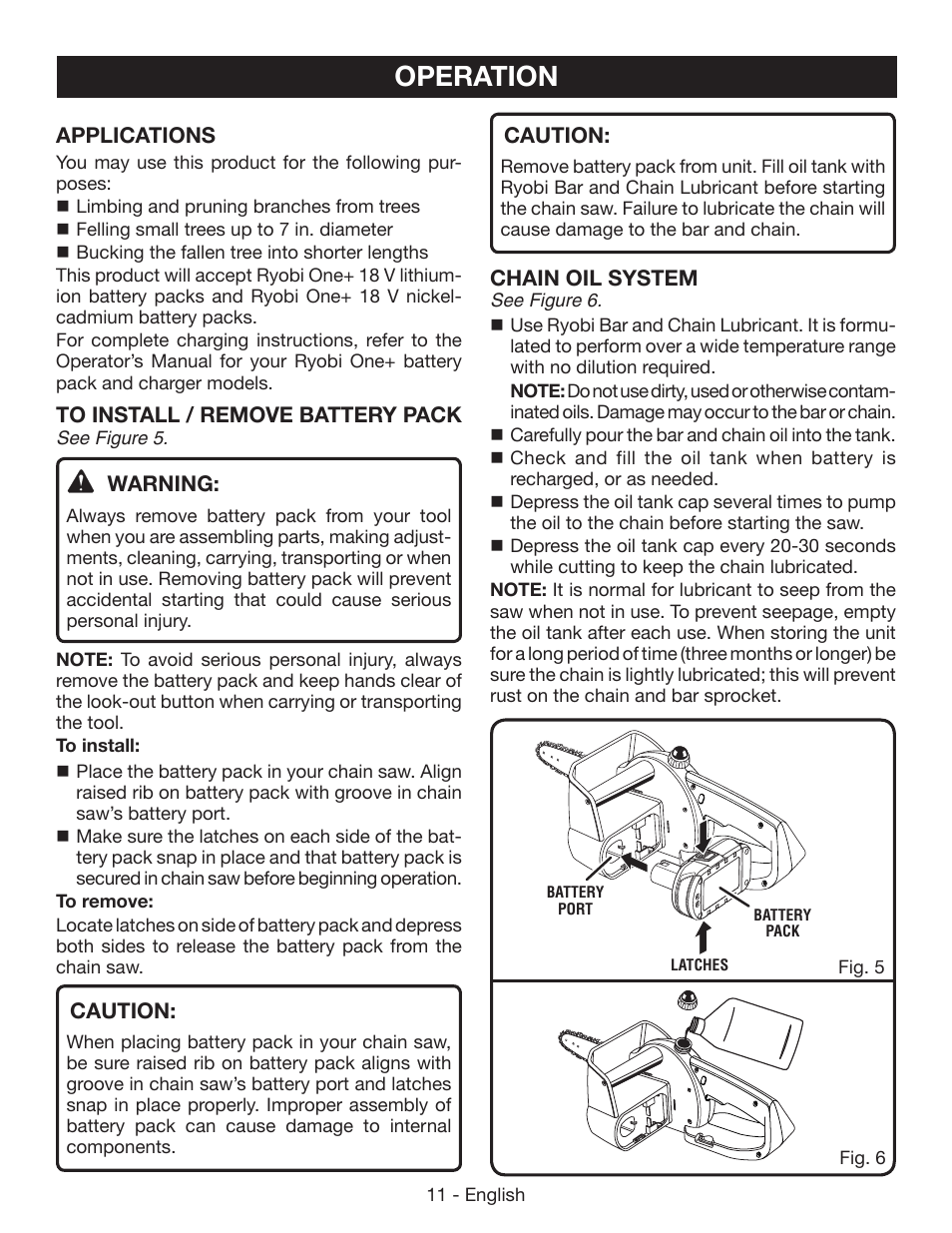 OPERATION

APPLICATIONS

You may use this product for the following purposes:

■ Limbing and pruning branches from trees
■ Felling small trees up to 7 in. diameter
■ Bucking the fallen tree into shorter lengths

This product will accept Ryobi One+ 18 V lithium-ion battery packs and Ryobi One+ 18 V nickel-cadmium battery packs.

For complete charging instructions, refer to the Operator's Manual for your Ryobi One+ battery pack and charger models.

TO INSTALL / REMOVE BATTERY PACK

See Figure 5.

WARNING:

Always remove battery pack from your tool when you are assembling parts, making adjustments, cleaning, carrying, transporting or when not in use. Removing battery pack will prevent accidental starting that could cause serious personal injury.

NOTE: To avoid serious personal injury, always remove the battery pack and keep hands clear of the look-out button when carrying or transporting the tool.

To install:

■ Place the battery pack in your chain saw. Align raised rib on battery pack with groove in chain saw's battery port.
■ Make sure the latches on each side of the battery pack snap in place and that battery pack is secured in chain saw before beginning operation.

To remove:

Locate latches on side of battery pack and depress both sides to release the battery pack from the chain saw.

CAUTION:

When placing battery pack in your chain saw, be sure raised rib on battery pack aligns with groove in chain saw's battery port and latches snap in place properly. Improper assembly of battery pack can cause damage to internal components.

CAUTION:

Remove battery pack from unit. Fill oil tank with Ryobi Bar and Chain Lubricant before starting the chain saw. Failure to lubricate the chain will cause damage to the bar and chain.

CHAIN OIL SYSTEM

See Figure 6.

■ Use Ryobi Bar and Chain Lubricant. It is formulated to perform over a wide temperature range with no dilution required.

NOTE: Do not use dirty, used or otherwise contaminated oils. Damage may occur to the bar or chain.

■ Carefully pour the bar and chain oil into the tank.
■ Check and fill the oil tank when battery is recharged, or as needed.
■ Depress the oil tank cap several times to pump the oil to the chain before starting the saw.
■ Depress the oil tank cap every 20-30 seconds while cutting to keep the chain lubricated.

NOTE: It is normal for lubricant to seep from the saw when not in use. To prevent seepage, empty the oil tank after each use. When storing the unit for a long period of time (three months or longer) be sure the chain is lightly lubricated; this will prevent rust on the chain and bar sprocket.

BATTERY PORT
BATTERY PACK
LATCHES
Fig. 5

Fig. 6

11 - English